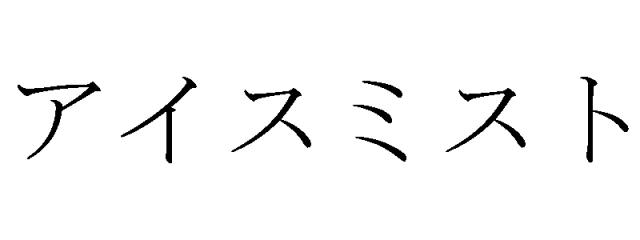 アイスミスト